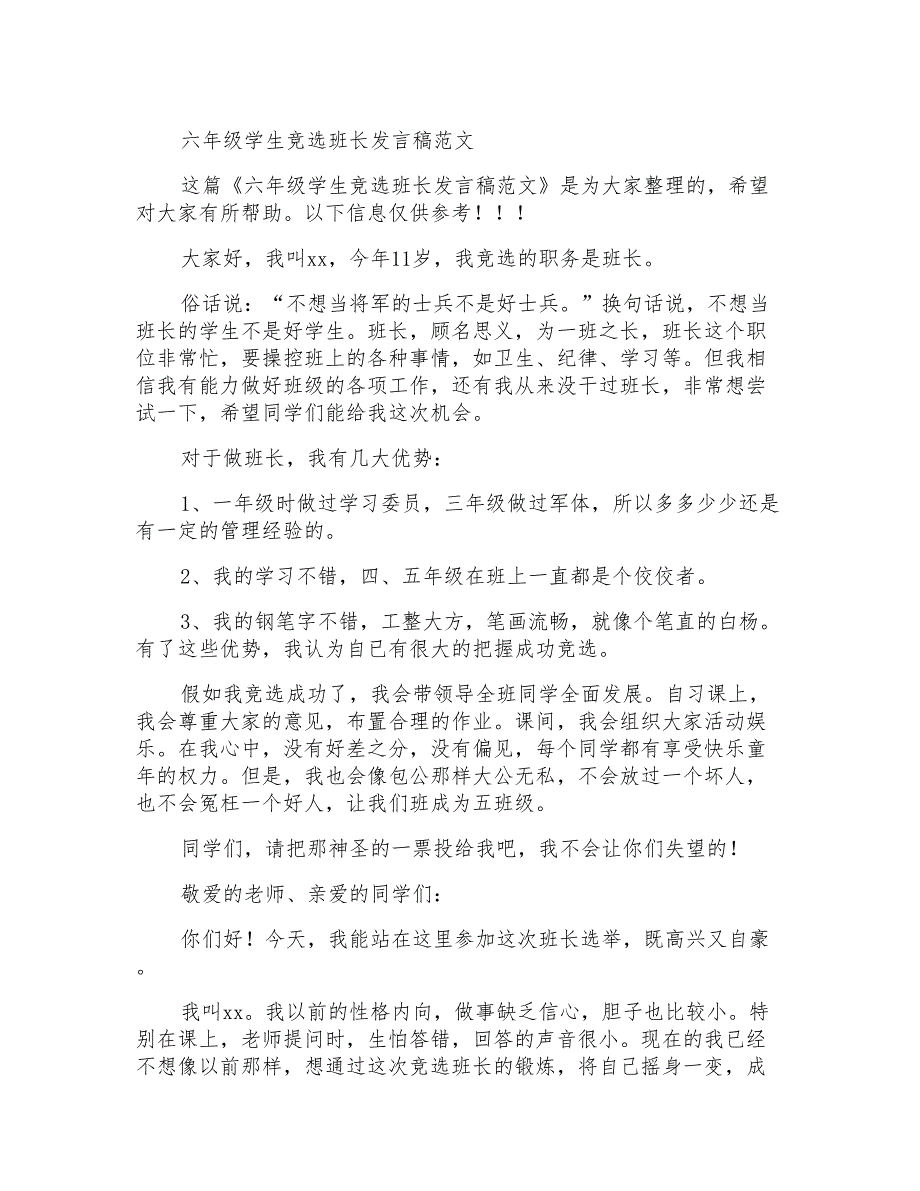 六年级学生竞选班长发言稿范文

这篇《六年级学生竞选班长发言稿范文》是为大家整理的，希望对大家有所帮助。以下信息仅供参考！！！

大家好，我叫xx，今年11岁，我竞选的职务是班长。

俗话说：“不想当将军的士兵不是好士兵。”换句话说，不想当班长的学生不是好学生。班长，顾名思义，为一班之长，班长这个职位非常忙，要操控班上的各种事情，如卫生、纪律、学习等。但我相信我有能力做好班级的各项工作，还有我从来没干过班长，非常想尝试一下，希望同学们能给我这次机会。

对于做班长，我有几大优势：

1、一年级时做过学习委员，三年级做过军体，所以多多少少还是有一定的管理经验的。

2、我的学习不错，四、五年级在班上一直都是个佼佼者。

3、我的钢笔字不错，工整大方，笔画流畅，就像个笔直的白杨。有了这些优势，我认为自已有很大的把握成功竞选。

假如我竞选成功了，我会带领导全班同学全面发展。自习课上，我会尊重大家的意见，布置合理的作业。课间，我会组织大家活动娱乐。在我心中，没有好差之分，没有偏见，每个同学都有享受快乐童年的权力。但是，我也会像包公那样大公无私，不会放过一个坏人，也不会冤枉一个好人，让我们班成为五班级。

同学们，请把那神圣的一票投给我吧，我不会让你们失望的！

敬爱的老师、亲爱的同学们：

你们好！今天，我能站在这里参加这次班长选举，既高兴又自豪。

我叫xx。我以前的性格内向，做事缺乏信心，胆子也比较小。特别在课上，老师提问时，生怕答错，回答的声音很小。现在的我已经不想像以前那样，想通过这次竞选班长的锻炼，将自己摇身一变，成